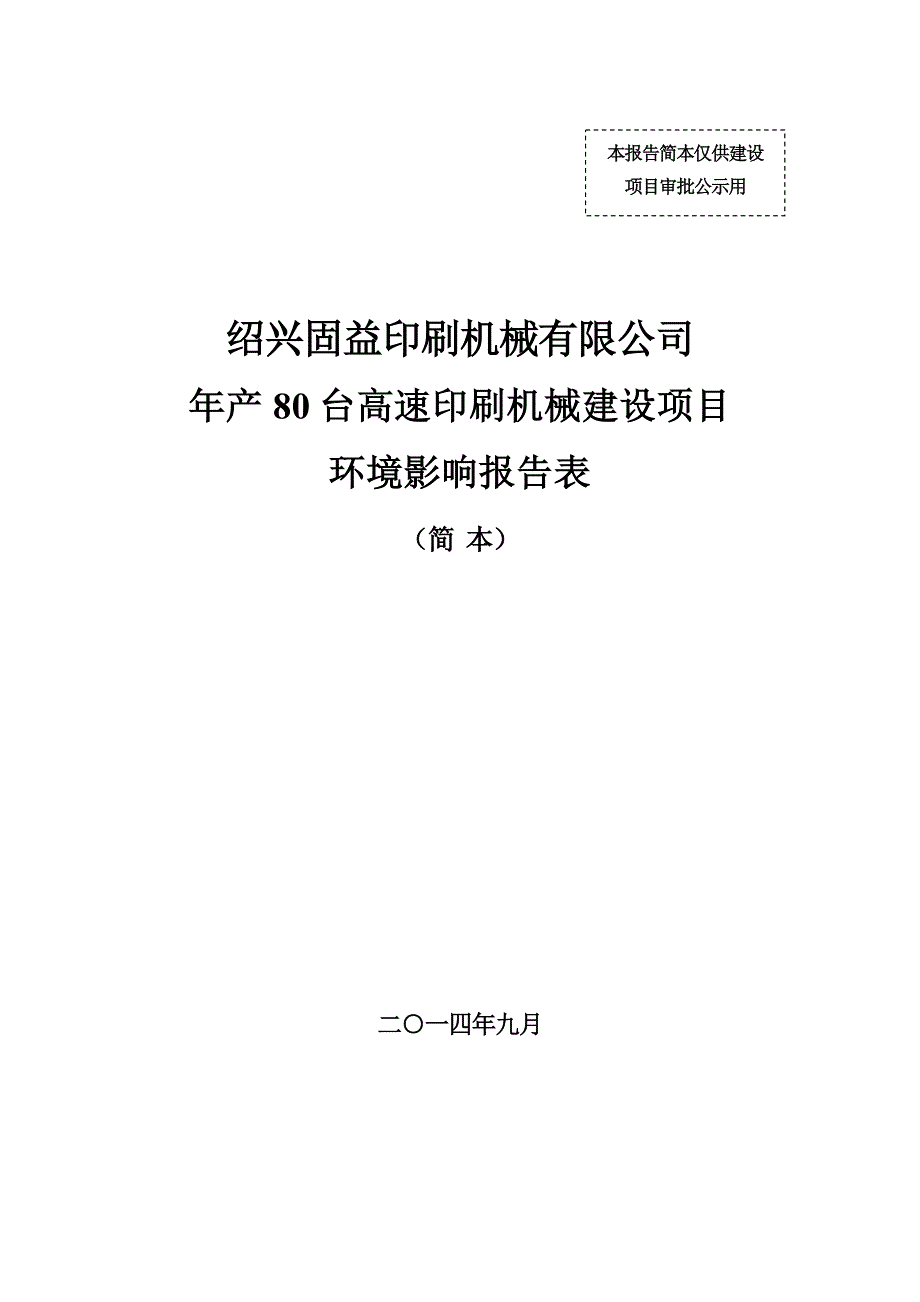 本报告简本仅供建设项目审批公示用

绍兴固益印刷机械有限公司
年产 80 台高速印刷机械建设项目
环境影响报告表

（简 本）

二〇一四年九月